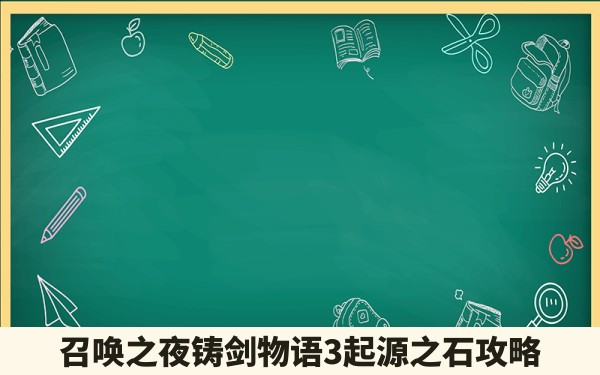 召唤之夜铸剑物语3起源之石攻略